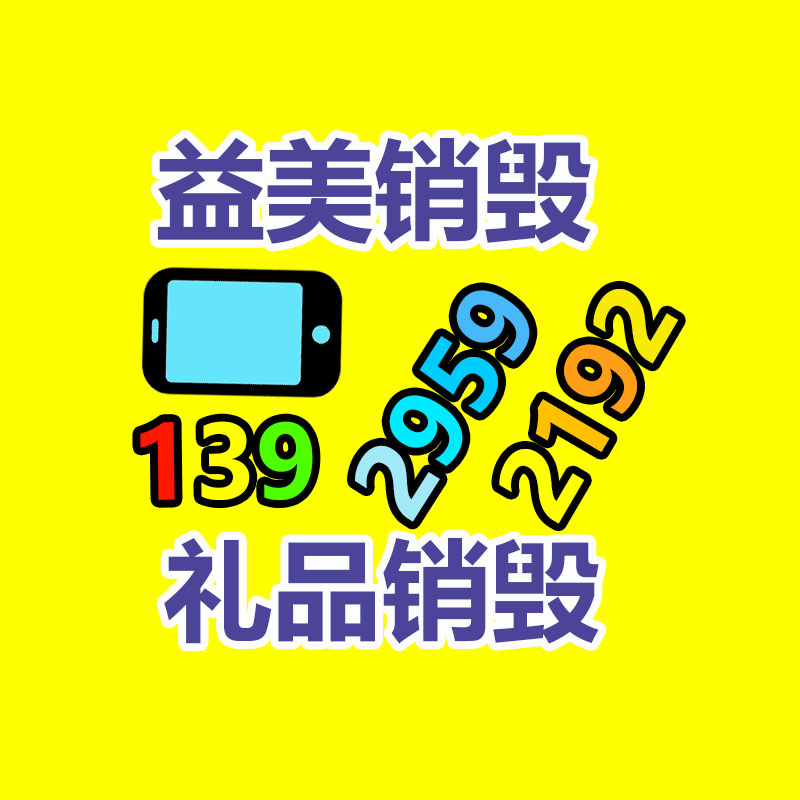 益美销毁

139 2959 2192

礼品销毁